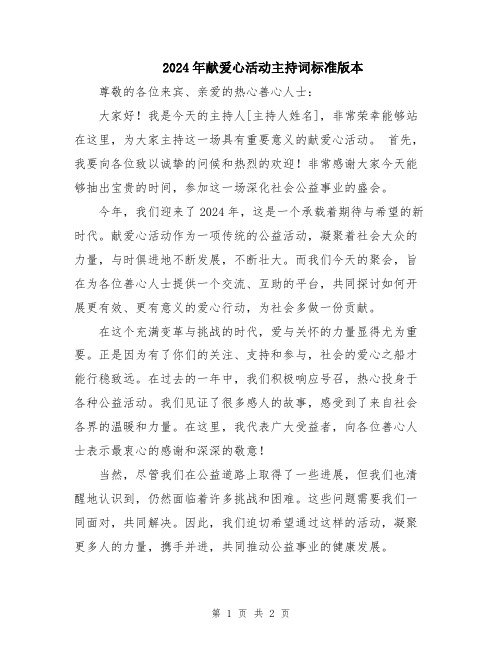 2024年献爱心活动主持词标准版本

尊敬的各位来宾、亲爱的热心善心人士：

大家好！我是今天的主持人[主持人姓名]，非常荣幸能够站在这里，为大家主持这一场具有重要意义的献爱心活动。 首先，我要向各位致以诚挚的问候和热烈的欢迎！非常感谢大家今天能够抽出宝贵的时间，参加这一场深化社会公益事业的盛会。

今年，我们迎来了2024年，这是一个承载着期待与希望的新时代。献爱心活动作为一项传统的公益活动，凝聚着社会大众的力量，与时俱进地不断发展，不断壮大。而我们今天的聚会，旨在为各位善心人士提供一个交流、互助的平台，共同探讨如何开展更有效、更有意义的爱心行动，为社会多做一份贡献。

在这个充满变革与挑战的时代，爱与关怀的力量显得尤为重要。正是因为有了你们的关注、支持和参与，社会的爱心之船才能行稳致远。在过去的一年中，我们积极响应号召，热心投身于各种公益活动。我们见证了很多感人的故事，感受到了来自社会各界的温暖和力量。在这里，我代表广大受益者，向各位善心人士表示最衷心的感谢和深深的敬意！

当然，尽管我们在公益道路上取得了一些进展，但我们也清醒地认识到，仍然面临着许多挑战和困难。这些问题需要我们一同面对，共同解决。因此，我们迫切希望通过这样的活动，凝聚更多人的力量，携手并进，共同推动公益事业的健康发展。

第 1 页 共 2 页